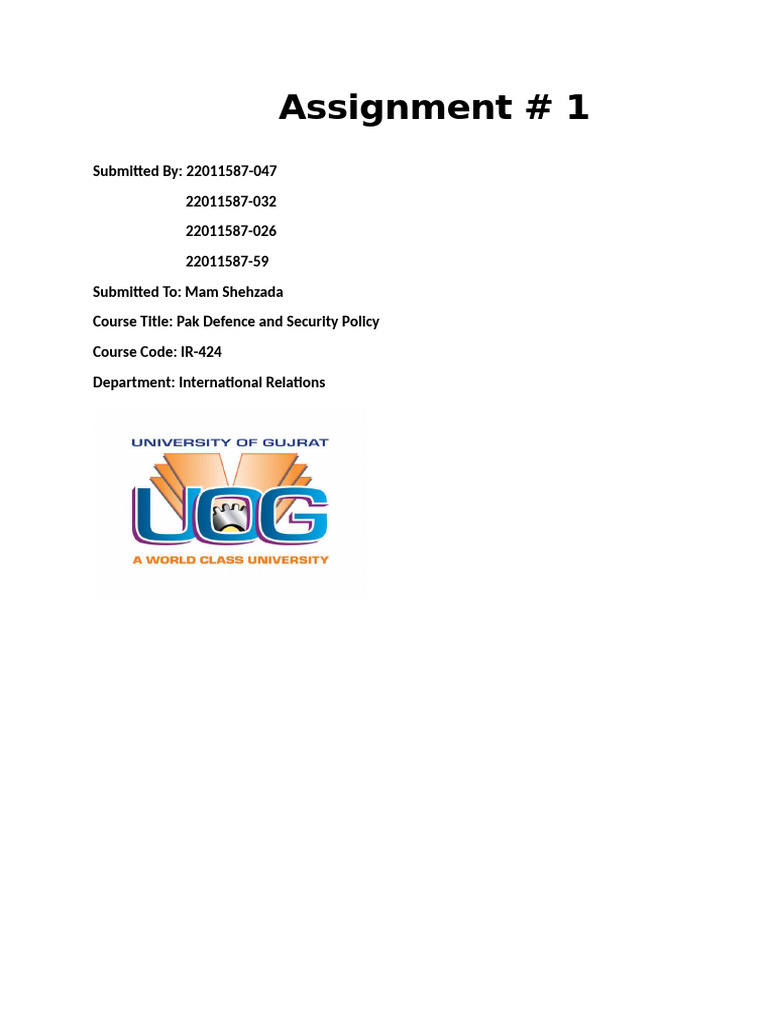 Assignment # 1

Submitted By: 22011587-047

22011587-032

22011587-026

22011587-59

Submitted To: Mam Shehzada

Course Title: Pak Defence and Security Policy

Course Code: IR-424

Department: International Relations

UNIVERSITY OF GUJRAT

UOG

A WORLD CLASS UNIVERSITY